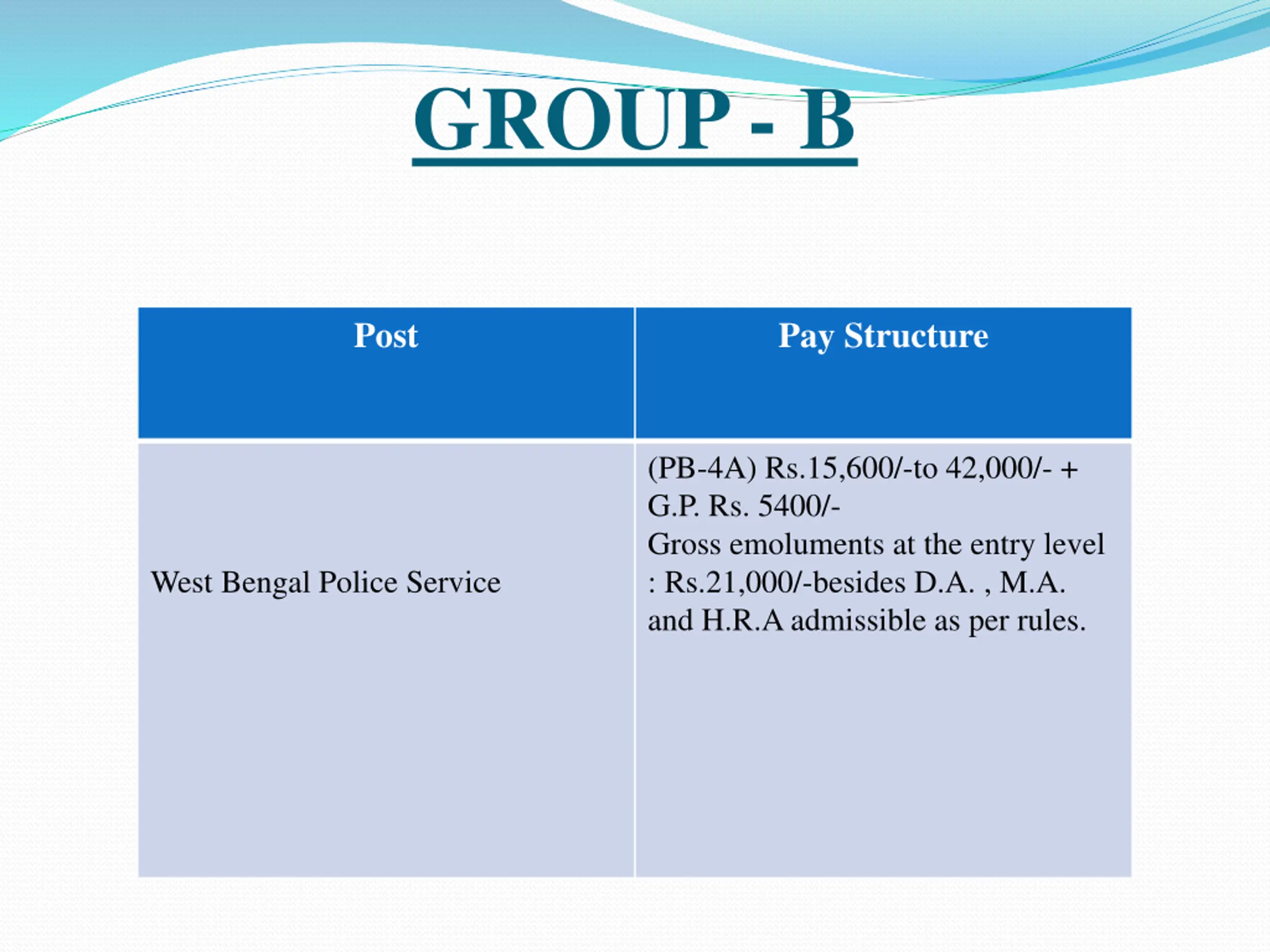 GROUP - B

| Post | Pay Structure |
|---|---|
| West Bengal Police Service | (PB-4A) Rs.15,600/-to 42,000/- + G.P. Rs. 5400/- Gross emoluments at the entry level : Rs.21,000/-besides D.A. , M.A. and H.R.A admissible as per rules. |